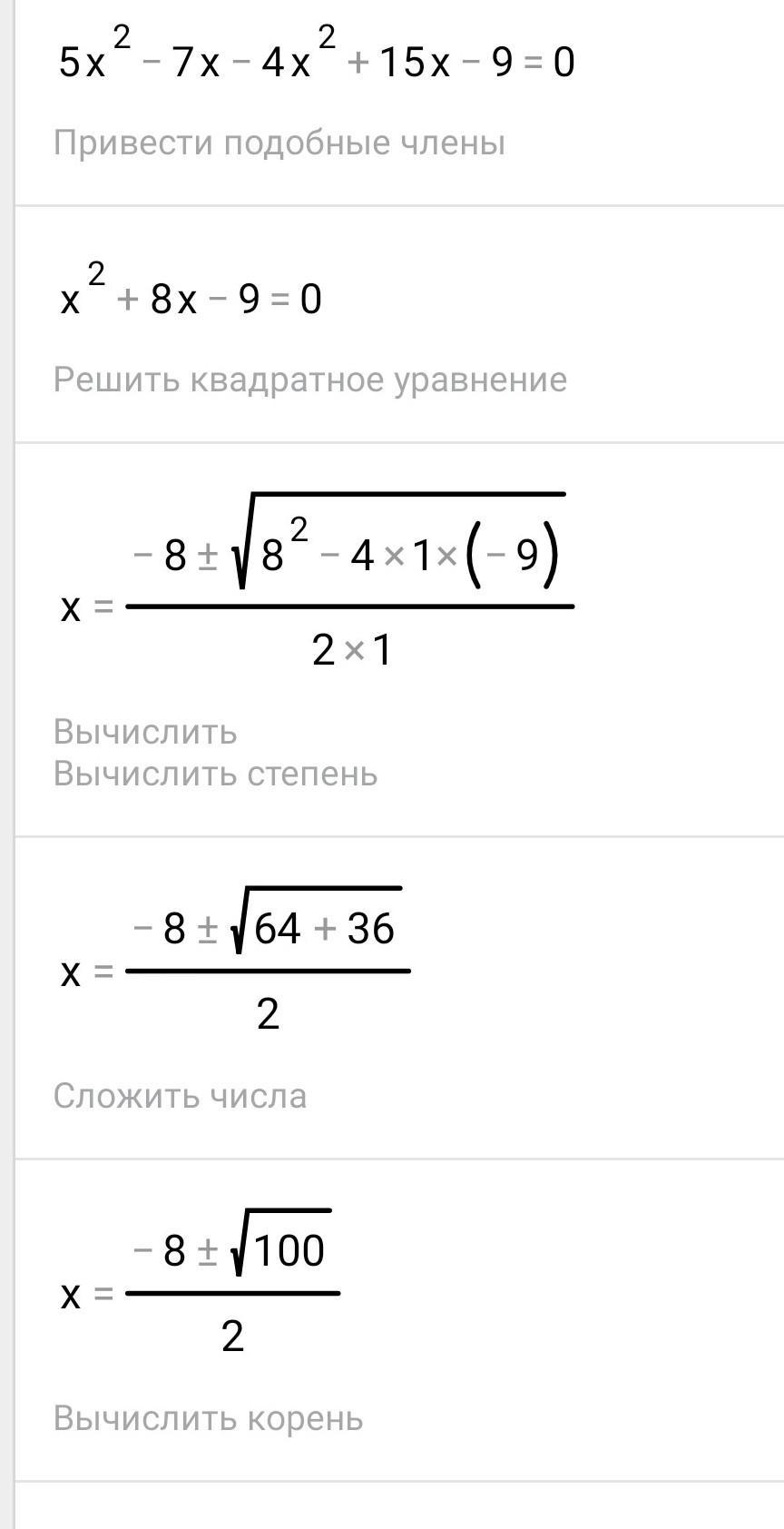 $5x^2 - 7x - 4x^2 + 15x - 9 = 0$

Привести подобные члены

$x^2 + 8x - 9 = 0$

Решить квадратное уравнение

$x = \frac{-8 \pm \sqrt{8^2 - 4 \times 1 \times (-9)}}{2 \times 1}$

Вычислить
Вычислить степень

$x = \frac{-8 \pm \sqrt{64 + 36}}{2}$

Сложить числа

$x = \frac{-8 \pm \sqrt{100}}{2}$

Вычислить корень